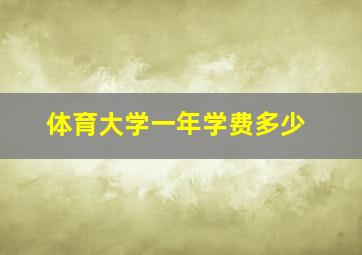 体育大学一年学费多少